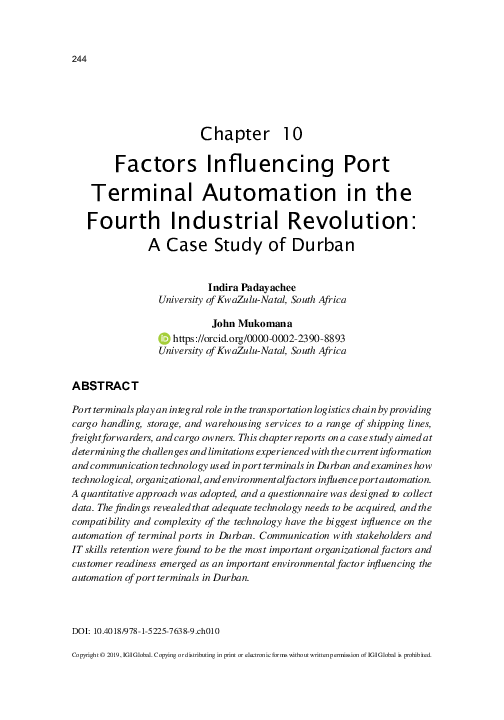 244

Chapter 10
Factors Influencing Port Terminal Automation in the Fourth Industrial Revolution:
A Case Study of Durban

Indira Padayachee
University of KwaZulu-Natal, South Africa

John Mukomana
https://orcid.org/0000-0002-2390-8893
University of KwaZulu-Natal, South Africa

ABSTRACT

Port terminals play an integral role in the transportation logistics chain by providing cargo handling, storage, and warehousing services to a range of shipping lines, freight forwarders, and cargo owners. This chapter reports on a case study aimed at determining the challenges and limitations experienced with the current information and communication technology used in port terminals in Durban and examines how technological, organizational, and environmental factors influence port automation. A quantitative approach was adopted, and a questionnaire was designed to collect data. The findings revealed that adequate technology needs to be acquired, and the compatibility and complexity of the technology have the biggest influence on the automation of terminal ports in Durban. Communication with stakeholders and IT skills retention were found to be the most important organizational factors and customer readiness emerged as an important environmental factor influencing the automation of port terminals in Durban.

DOI: 10.4018/978-1-5225-7638-9.ch010

Copyright © 2019, IGI Global. Copying or distributing in print or electronic forms without written permission of IGI Global is prohibited.